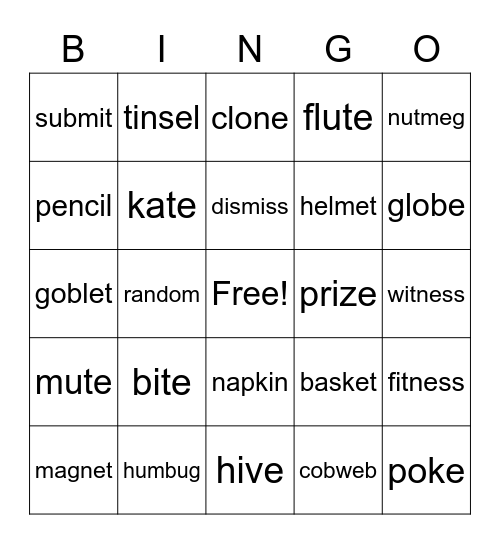 | B | I | N | G | O |
|---|---|---|---|---|
| submit | tinsel | clone | flute | nutmeg |
| pencil | kate | dismiss | helmet | globe |
| goblet | random | Free! | prize | witness |
| mute | bite | napkin | basket | fitness |
| magnet | humbug | hive | cobweb | poke |